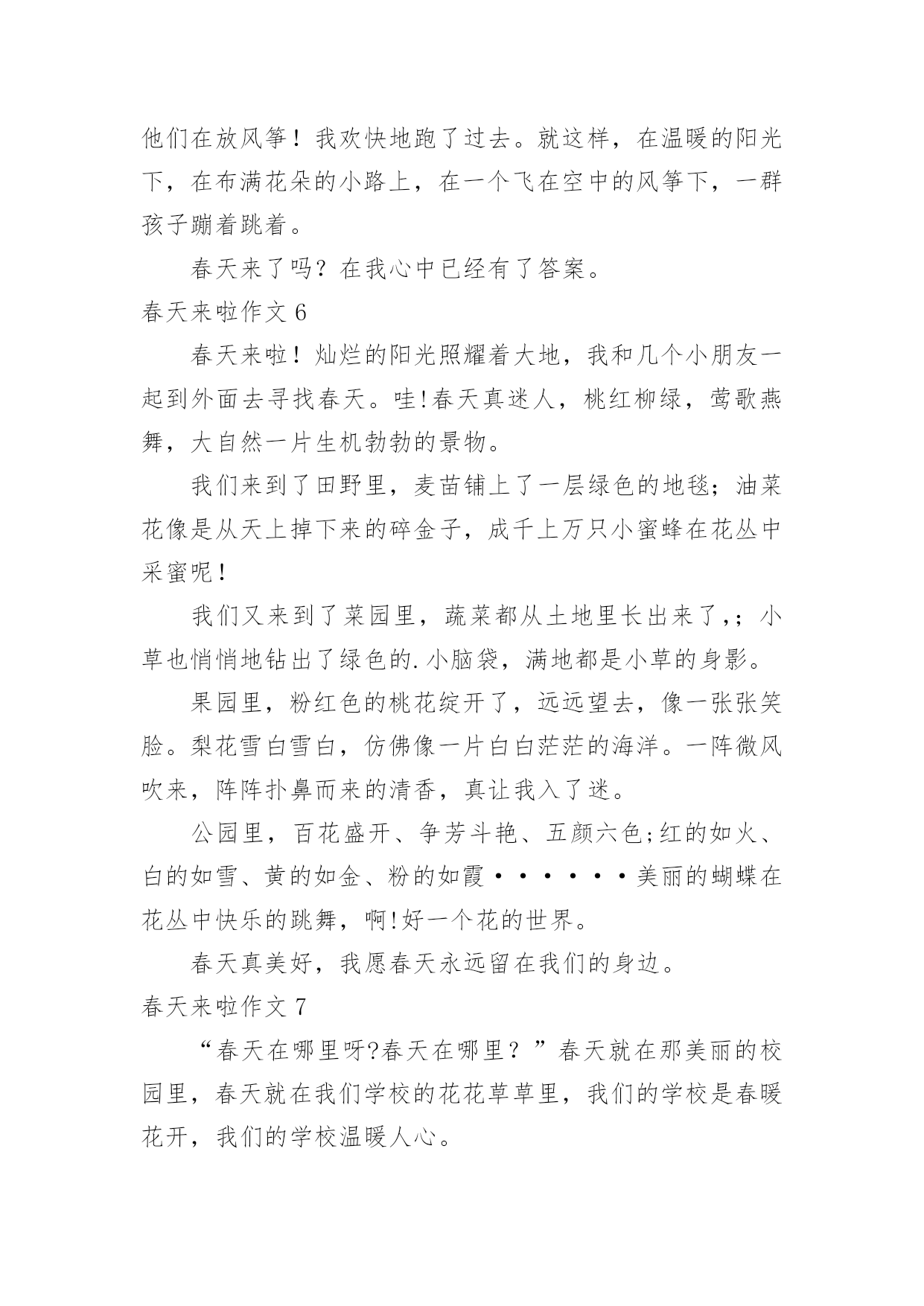 他们在放风筝！我欢快地跑了过去。就这样，在温暖的阳光下，在布满花朵的小路上，在一个飞在空中的风筝下，一群孩子蹦着跳着。

春天来了吗？在我心中已经有了答案。

春天来啦作文 6

春天来啦！灿烂的阳光照耀着大地，我和几个小朋友一起到外面去寻找春天。哇!春天真迷人，桃红柳绿，莺歌燕舞，大自然一片生机勃勃的景物。

我们来到了田野里，麦苗铺上了一层绿色的地毯；油菜花像是从天上掉下来的碎金子，成千上万只小蜜蜂在花丛中采蜜呢！

我们又来到了菜园里，蔬菜都从土地里长出来了,；小草也悄悄地钻出了绿色的.小脑袋，满地都是小草的身影。

果园里，粉红色的桃花绽开了，远远望去，像一张张笑脸。梨花雪白雪白，仿佛像一片白白茫茫的海洋。一阵微风吹来，阵阵扑鼻而来的清香，真让我入了迷。

公园里，百花盛开、争芳斗艳、五颜六色;红的如火、白的如雪、黄的如金、粉的如霞······美丽的蝴蝶在花丛中快乐的跳舞，啊!好一个花的世界。

春天真美好，我愿春天永远留在我们的身边。

春天来啦作文 7

“春天在哪里呀?春天在哪里？”春天就在那美丽的校园里，春天就在我们学校的花花草草里，我们的学校是春暖花开，我们的学校温暖人心。